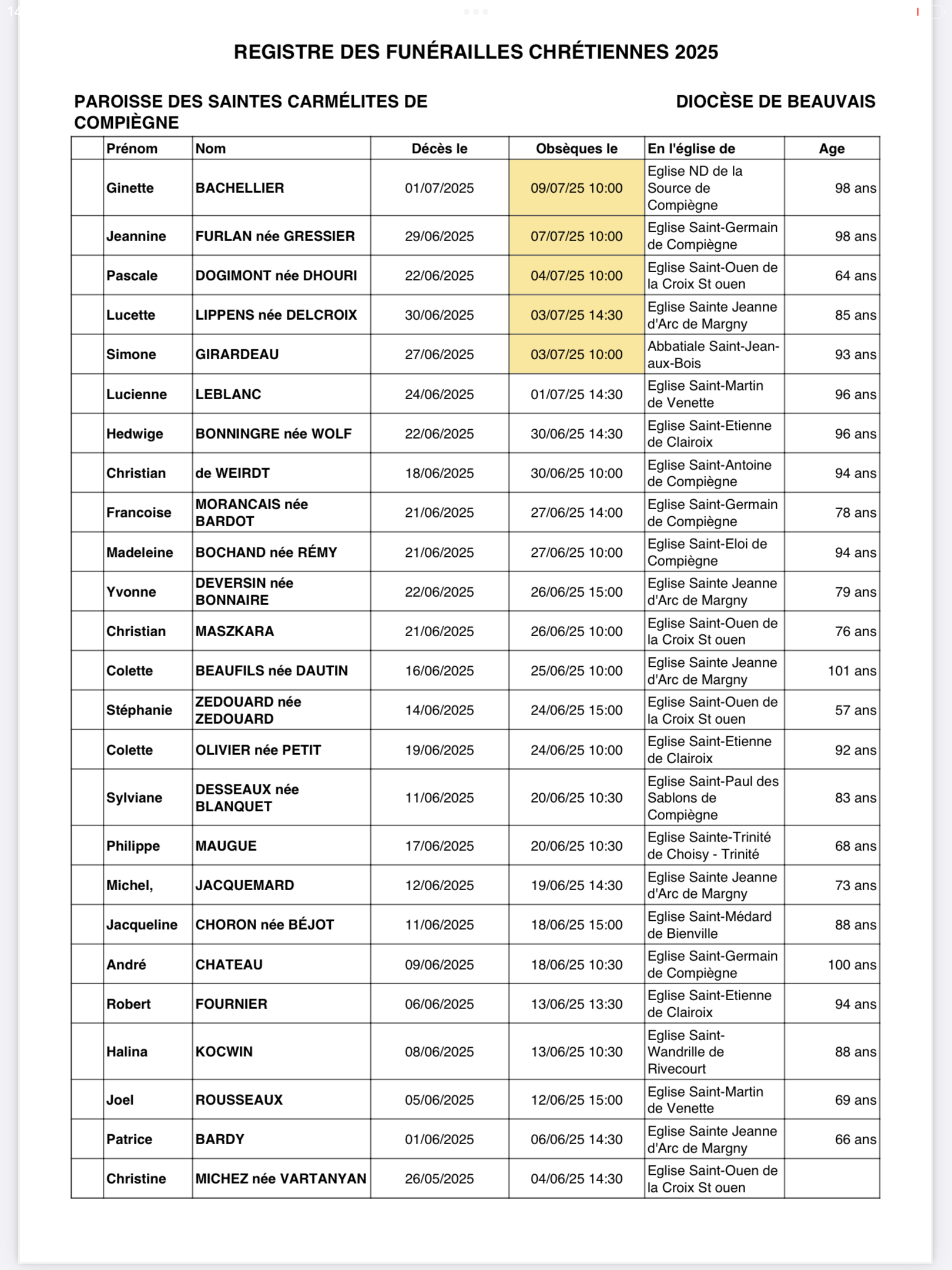 REGISTRE DES FUNÉRAILLES CHRÉTIENNES 2025

PAROISSE DES SAINTES CARMÉLITES DE COMPIÈGNE

DIOCÈSE DE BEAUVAIS

| | Prénom | Nom | Décès le | Obsèques le | En l'église de | Age |
|---|---|---|---|---|---|---|
| | Ginette | BACHELLIER | 01/07/2025 | 09/07/25 10:00 | Eglise ND de la Source de Compiègne | 98 ans |
| | Jeannine | FURLAN née GRESSIER | 29/06/2025 | 07/07/25 10:00 | Eglise Saint-Germain de Compiègne | 98 ans |
| | Pascale | DOGIMONT née DHOURI | 22/06/2025 | 04/07/25 10:00 | Eglise Saint-Ouen de la Croix St ouen | 64 ans |
| | Lucette | LIPPENS née DELCROIX | 30/06/2025 | 03/07/25 14:30 | Eglise Sainte Jeanne d'Arc de Margny | 85 ans |
| | Simone | GIRARDEAU | 27/06/2025 | 03/07/25 10:00 | Abbatiale Saint-Jean-aux-Bois | 93 ans |
| | Lucienne | LEBLANC | 24/06/2025 | 01/07/25 14:30 | Eglise Saint-Martin de Venette | 96 ans |
| | Hedwige | BONNINGRE née WOLF | 22/06/2025 | 30/06/25 14:30 | Eglise Saint-Etienne de Clairoix | 96 ans |
| | Christian | de WEIRDT | 18/06/2025 | 30/06/25 10:00 | Eglise Saint-Antoine de Compiègne | 94 ans |
| | Francoise | MORANCAIS née BARDOT | 21/06/2025 | 27/06/25 14:00 | Eglise Saint-Germain de Compiègne | 78 ans |
| | Madeleine | BOCHAND née RÉMY | 21/06/2025 | 27/06/25 10:00 | Eglise Saint-Eloi de Compiègne | 94 ans |
| | Yvonne | DEVERSIN née BONNAIRE | 22/06/2025 | 26/06/25 15:00 | Eglise Sainte Jeanne d'Arc de Margny | 79 ans |
| | Christian | MASZKARA | 21/06/2025 | 26/06/25 10:00 | Eglise Saint-Ouen de la Croix St ouen | 76 ans |
| | Colette | BEAUFILS née DAUTIN | 16/06/2025 | 25/06/25 10:00 | Eglise Sainte Jeanne d'Arc de Margny | 101 ans |
| | Stéphanie | ZEDOUARD née ZEDOUARD | 14/06/2025 | 24/06/25 15:00 | Eglise Saint-Ouen de la Croix St ouen | 57 ans |
| | Colette | OLIVIER née PETIT | 19/06/2025 | 24/06/25 10:00 | Eglise Saint-Etienne de Clairoix | 92 ans |
| | Sylviane | DESSEAUX née BLANQUET | 11/06/2025 | 20/06/25 10:30 | Eglise Saint-Paul des Sablons de Compiègne | 83 ans |
| | Philippe | MAUGUE | 17/06/2025 | 20/06/25 10:30 | Eglise Sainte-Trinité de Choisy - Trinité | 68 ans |
| | Michel, | JACQUEMARD | 12/06/2025 | 19/06/25 14:30 | Eglise Sainte Jeanne d'Arc de Margny | 73 ans |
| | Jacqueline | CHORON née BÉJOT | 11/06/2025 | 18/06/25 15:00 | Eglise Saint-Médard de Bienville | 88 ans |
| | André | CHATEAU | 09/06/2025 | 18/06/25 10:30 | Eglise Saint-Germain de Compiègne | 100 ans |
| | Robert | FOURNIER | 06/06/2025 | 13/06/25 13:30 | Eglise Saint-Etienne de Clairoix | 94 ans |
| | Halina | KOCWIN | 08/06/2025 | 13/06/25 10:30 | Eglise Saint-Wandrille de Rivecourt | 88 ans |
| | Joel | ROUSSEAUX | 05/06/2025 | 12/06/25 15:00 | Eglise Saint-Martin de Venette | 69 ans |
| | Patrice | BARDY | 01/06/2025 | 06/06/25 14:30 | Eglise Sainte Jeanne d'Arc de Margny | 66 ans |
| | Christine | MICHEZ née VARTANYAN | 26/05/2025 | 04/06/25 14:30 | Eglise Saint-Ouen de la Croix St ouen | |